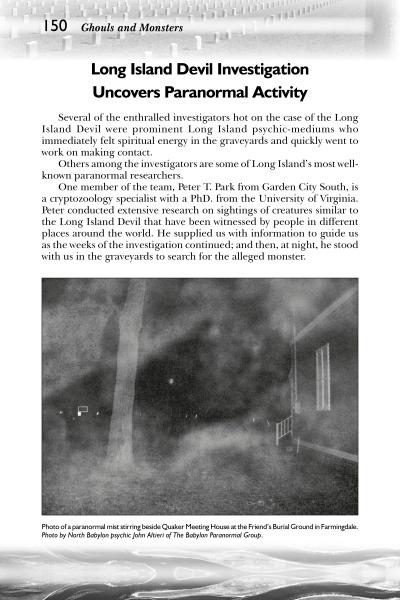 150 Ghouls and Monsters

Long Island Devil Investigation Uncovers Paranormal Activity

Several of the enthralled investigators hot on the case of the Long Island Devil were prominent Long Island psychic-mediums who immediately felt spiritual energy in the graveyards and quickly went to work on making contact.

Others among the investigators are some of Long Island's most well-known paranormal researchers.

One member of the team, Peter T. Park from Garden City South, is a cryptozoology specialist with a PhD. from the University of Virginia. Peter conducted extensive research on sightings of creatures similar to the Long Island Devil that have been witnessed by people in different places around the world. He supplied us with information to guide us as the weeks of the investigation continued; and then, at night, he stood with us in the graveyards to search for the alleged monster.

Photo of a paranormal mist stirring beside Quaker Meeting House at the Friend's Burial Ground in Farmingdale. Photo by North Babylon psychic John Altieri of The Babylon Paranormal Group.